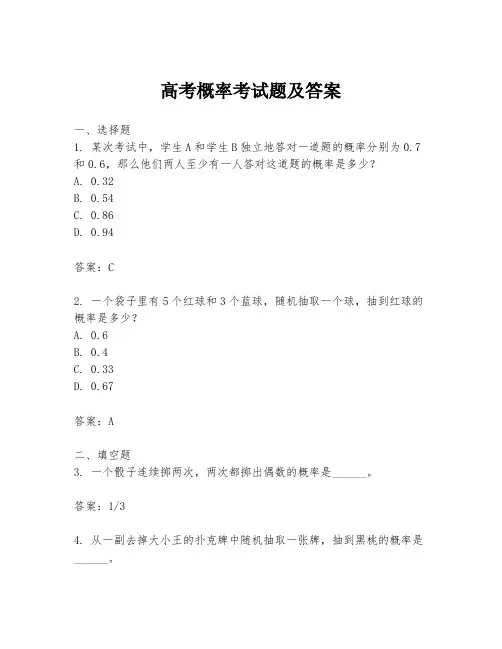 高考概率考试题及答案

一、选择题
1. 某次考试中，学生A和学生B独立地答对一道题的概率分别为0.7和0.6，那么他们两人至少有一人答对这道题的概率是多少？
A. 0.32
B. 0.54
C. 0.86
D. 0.94

答案：C

2. 一个袋子里有5个红球和3个蓝球，随机抽取一个球，抽到红球的概率是多少？
A. 0.6
B. 0.4
C. 0.33
D. 0.67

答案：A

二、填空题
3. 一个骰子连续掷两次，两次都掷出偶数的概率是______。

答案：1/3

4. 从一副去掉大小王的扑克牌中随机抽取一张牌，抽到黑桃的概率是______。